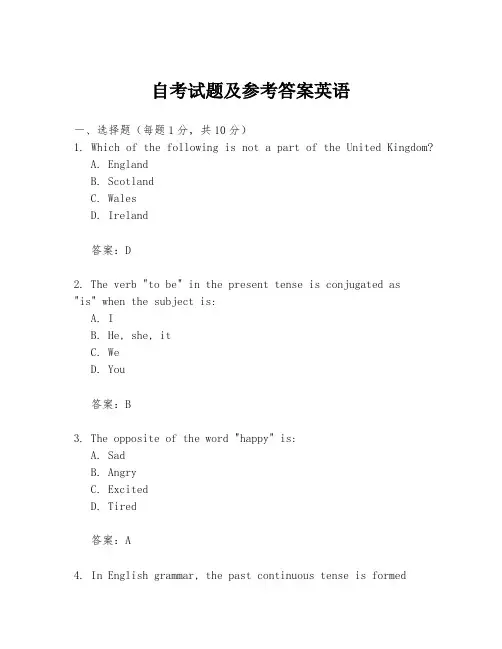 自考试题及参考答案英语

一、选择题（每题1分，共10分）
1. Which of the following is not a part of the United Kingdom?
A. England
B. Scotland
C. Wales
D. Ireland

答案：D

2. The verb "to be" in the present tense is conjugated as "is" when the subject is:
A. I
B. He, she, it
C. We
D. You

答案：B

3. The opposite of the word "happy" is:
A. Sad
B. Angry
C. Excited
D. Tired

答案：A

4. In English grammar, the past continuous tense is formed